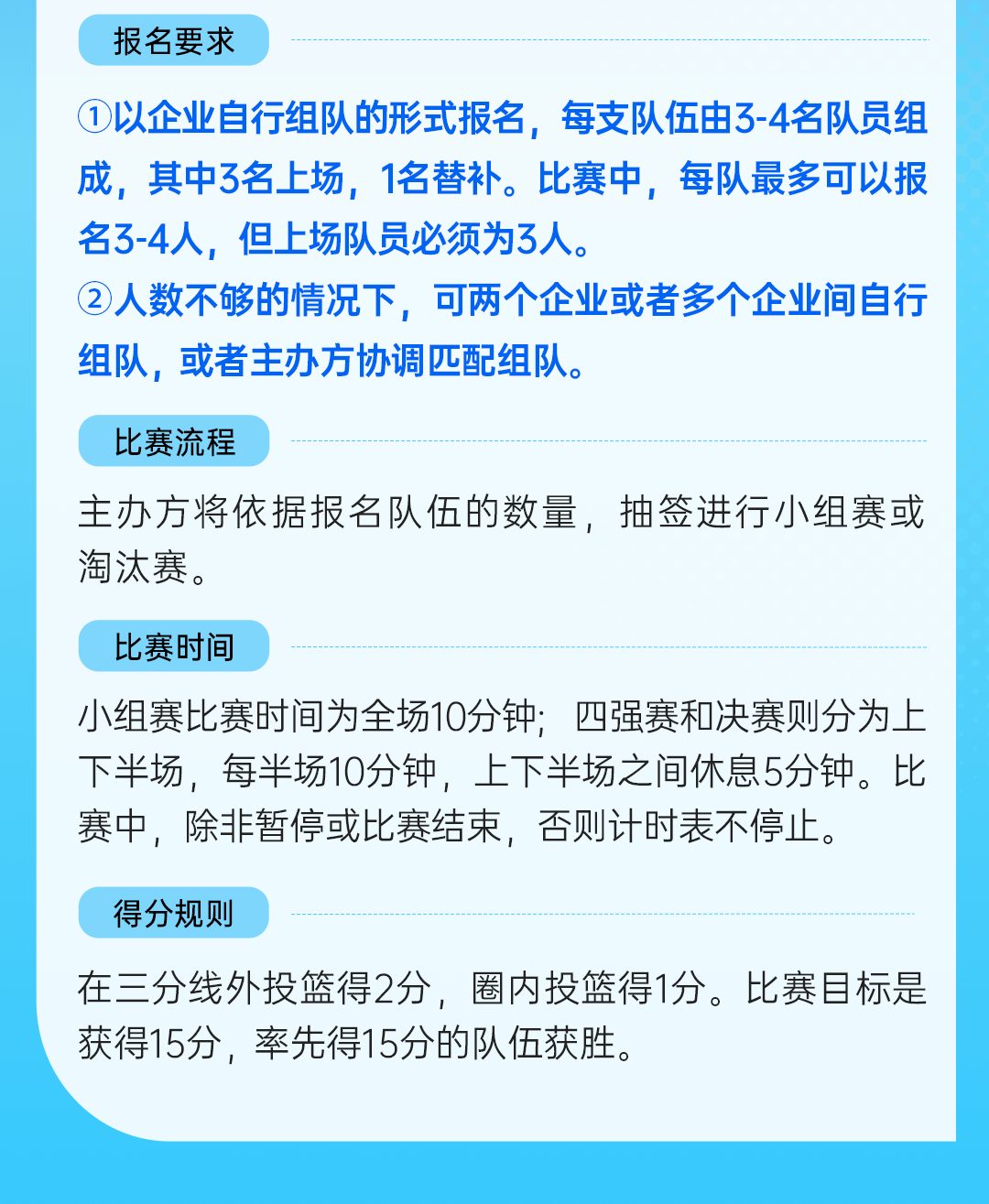 报名要求

①以企业自行组队的形式报名，每支队伍由3-4名队员组成，其中3名上场，1名替补。比赛中，每队最多可以报名3-4人，但上场队员必须为3人。

②人数不够的情况下，可两个企业或者多个企业间自行组队，或者主办方协调匹配组队。

比赛流程

主办方将依据报名队伍的数量，抽签进行小组赛或淘汰赛。

比赛时间

小组赛比赛时间为全场10分钟；四强赛和决赛则分为上下半场，每半场10分钟，上下半场之间休息5分钟。比赛中，除非暂停或比赛结束，否则计时表不停止。

得分规则

在三分线外投篮得2分，圈内投篮得1分。比赛目标是获得15分，率先得15分的队伍获胜。